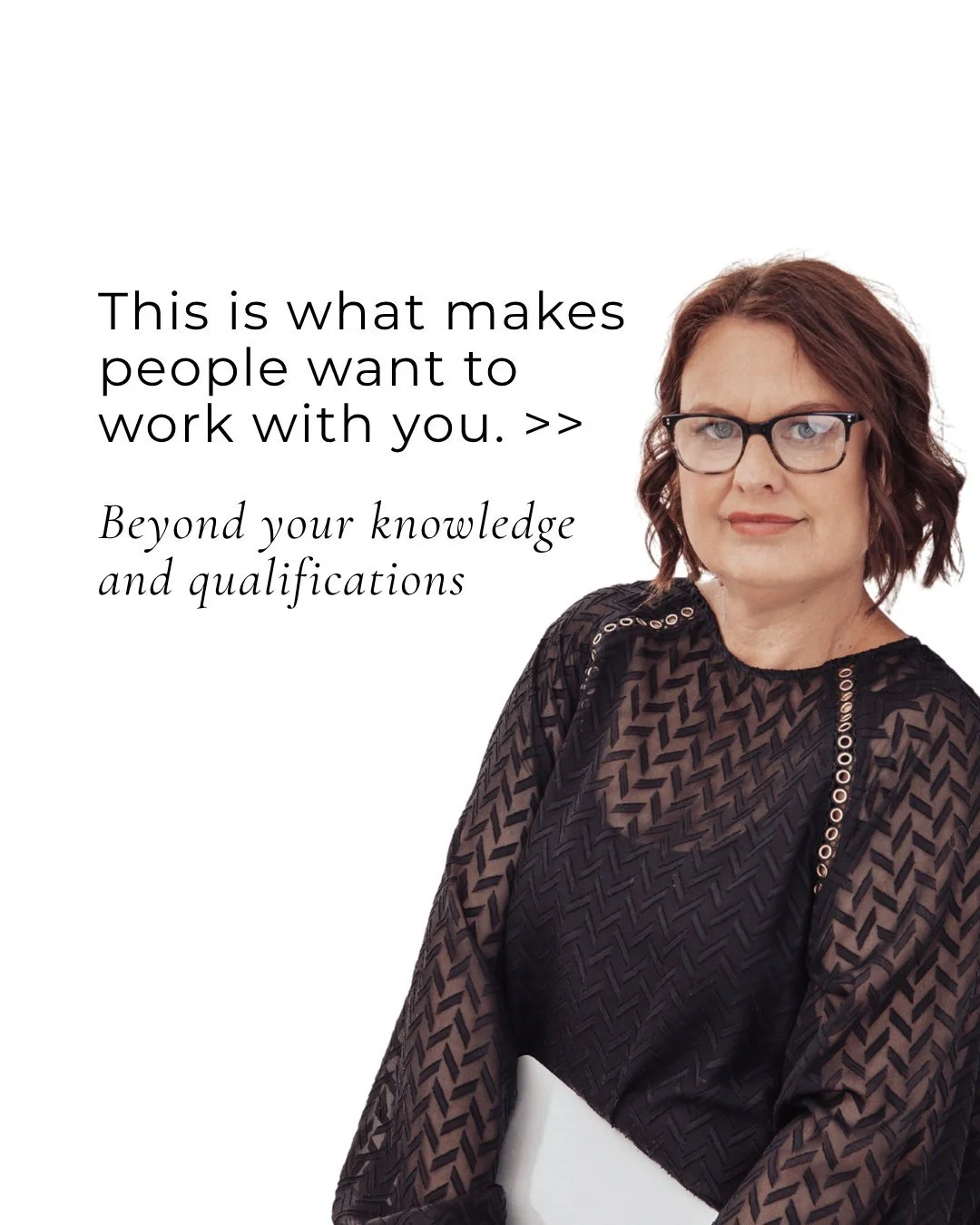 This is what makes people want to work with you. >>

Beyond your knowledge and qualifications